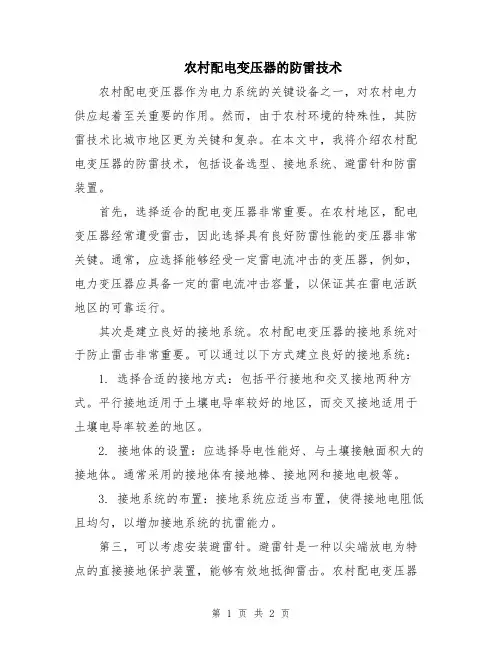 农村配电变压器的防雷技术

农村配电变压器作为电力系统的关键设备之一，对农村电力供应起着至关重要的作用。然而，由于农村环境的特殊性，其防雷技术比城市地区更为关键和复杂。在本文中，我将介绍农村配电变压器的防雷技术，包括设备选型、接地系统、避雷针和防雷装置。

首先，选择适合的配电变压器非常重要。在农村地区，配电变压器经常遭受雷击，因此选择具有良好防雷性能的变压器非常关键。通常，应选择能够经受一定雷电流冲击的变压器，例如，电力变压器应具备一定的雷电流冲击容量，以保证其在雷电活跃地区的可靠运行。

其次是建立良好的接地系统。农村配电变压器的接地系统对于防止雷击非常重要。可以通过以下方式建立良好的接地系统：

1. 选择合适的接地方式：包括平行接地和交叉接地两种方式。平行接地适用于土壤电导率较好的地区，而交叉接地适用于土壤电导率较差的地区。

2. 接地体的设置：应选择导电性能好、与土壤接触面积大的接地体。通常采用的接地体有接地棒、接地网和接地电极等。

3. 接地系统的布置：接地系统应适当布置，使得接地电阻低且均匀，以增加接地系统的抗雷能力。

第三，可以考虑安装避雷针。避雷针是一种以尖端放电为特点的直接接地保护装置，能够有效地抵御雷击。农村配电变压器

第 1 页 共 2 页